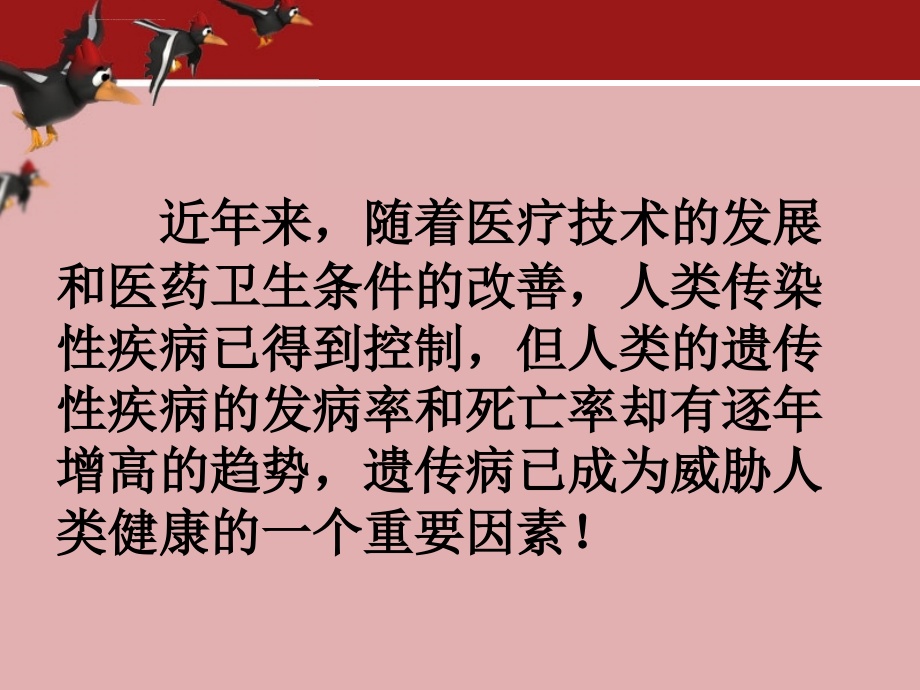 近年来，随着医疗技术的发展和医药卫生条件的改善，人类传染性疾病已得到控制，但人类的遗传性疾病的发病率和死亡率却有逐年增高的趋势，遗传病已成为威胁人类健康的一个重要因素！